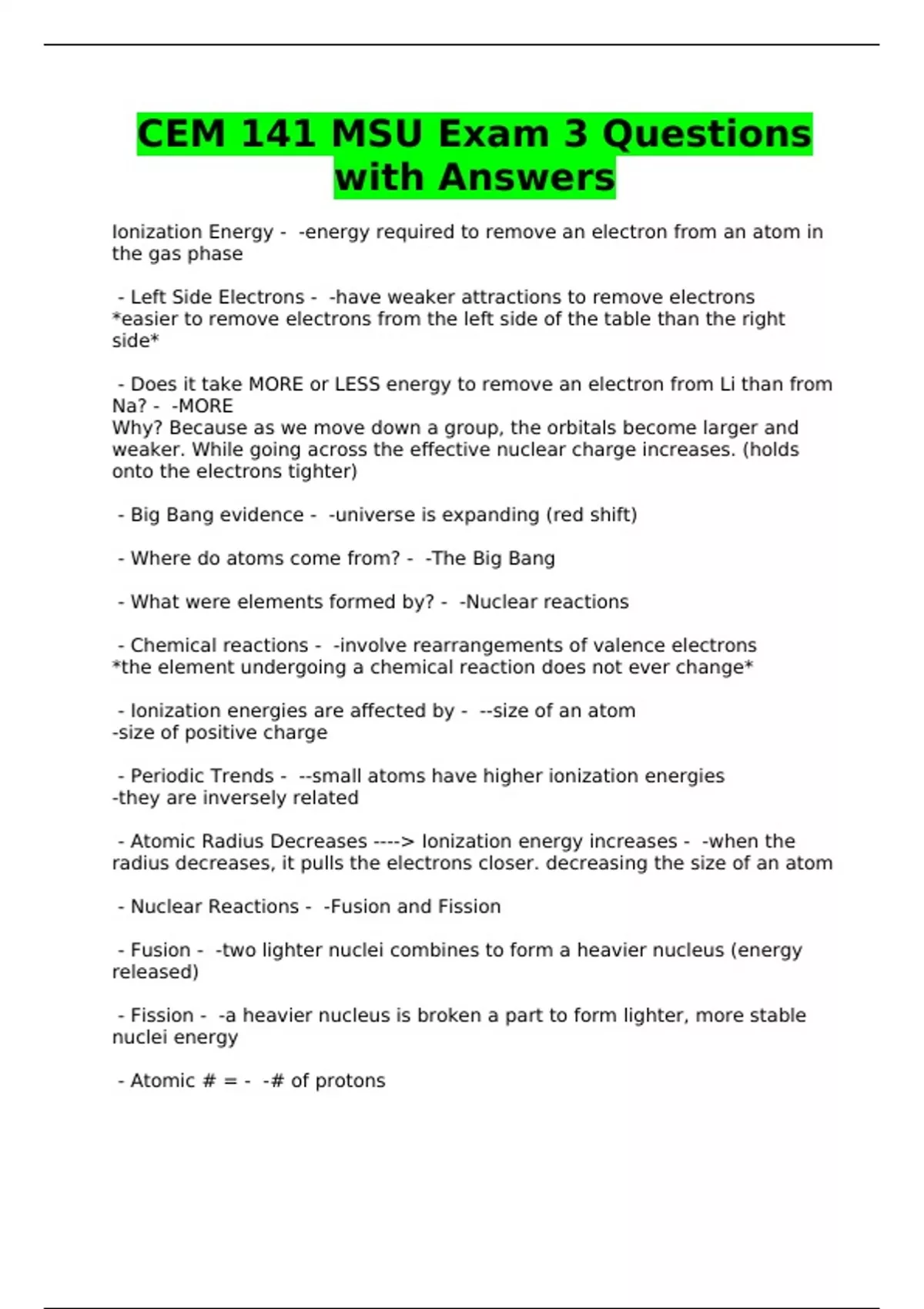 CEM 141 MSU Exam 3 Questions with Answers

Ionization Energy - -energy required to remove an electron from an atom in the gas phase

- Left Side Electrons - -have weaker attractions to remove electrons
*easier to remove electrons from the left side of the table than the right side*

- Does it take MORE or LESS energy to remove an electron from Li than from Na? - -MORE
Why? Because as we move down a group, the orbitals become larger and weaker. While going across the effective nuclear charge increases. (holds onto the electrons tighter)

- Big Bang evidence - -universe is expanding (red shift)

- Where do atoms come from? - -The Big Bang

- What were elements formed by? - -Nuclear reactions

- Chemical reactions - -involve rearrangements of valence electrons
*the element undergoing a chemical reaction does not ever change*

- Ionization energies are affected by - --size of an atom
-size of positive charge

- Periodic Trends - --small atoms have higher ionization energies
-they are inversely related

- Atomic Radius Decreases ----> Ionization energy increases - -when the radius decreases, it pulls the electrons closer. decreasing the size of an atom

- Nuclear Reactions - -Fusion and Fission

- Fusion - -two lighter nuclei combines to form a heavier nucleus (energy released)

- Fission - -a heavier nucleus is broken a part to form lighter, more stable nuclei energy

- Atomic # = - -# of protons